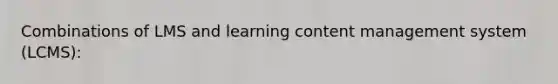 Combinations of LMS and learning content management system (LCMS):